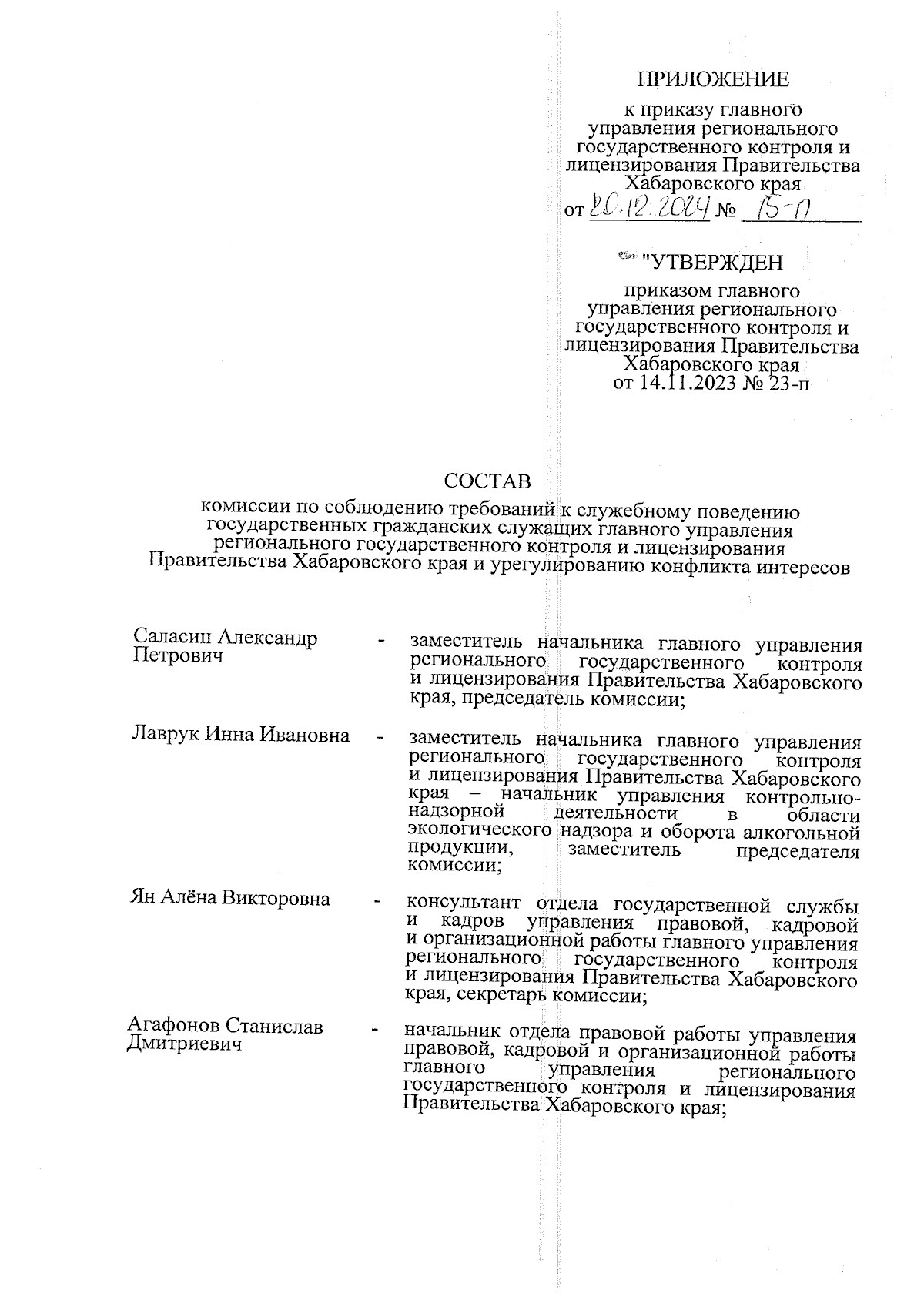 ПРИЛОЖЕНИЕ

к приказу главного управления регионального государственного контроля и лицензирования Правительства Хабаровского края

от 20.12.2024 № 15-п

"УТВЕРЖДЕН

приказом главного управления регионального государственного контроля и лицензирования Правительства Хабаровского края от 14.11.2023 № 23-п

СОСТАВ

комиссии по соблюдению требований к служебному поведению государственных гражданских служащих главного управления регионального государственного контроля и лицензирования Правительства Хабаровского края и урегулированию конфликта интересов

Саласин Александр Петрович - заместитель начальника главного управления регионального государственного контроля и лицензирования Правительства Хабаровского края, председатель комиссии;

Лаврук Инна Ивановна - заместитель начальника главного управления регионального государственного контроля и лицензирования Правительства Хабаровского края – начальник управления контрольно-надзорной деятельности в области экологического надзора и оборота алкогольной продукции, заместитель председателя комиссии;

Ян Алёна Викторовна - консультант отдела государственной службы и кадров управления правовой, кадровой и организационной работы главного управления регионального государственного контроля и лицензирования Правительства Хабаровского края, секретарь комиссии;

Агафонов Станислав Дмитриевич - начальник отдела правовой работы управления правовой, кадровой и организационной работы главного управления регионального государственного контроля и лицензирования Правительства Хабаровского края;